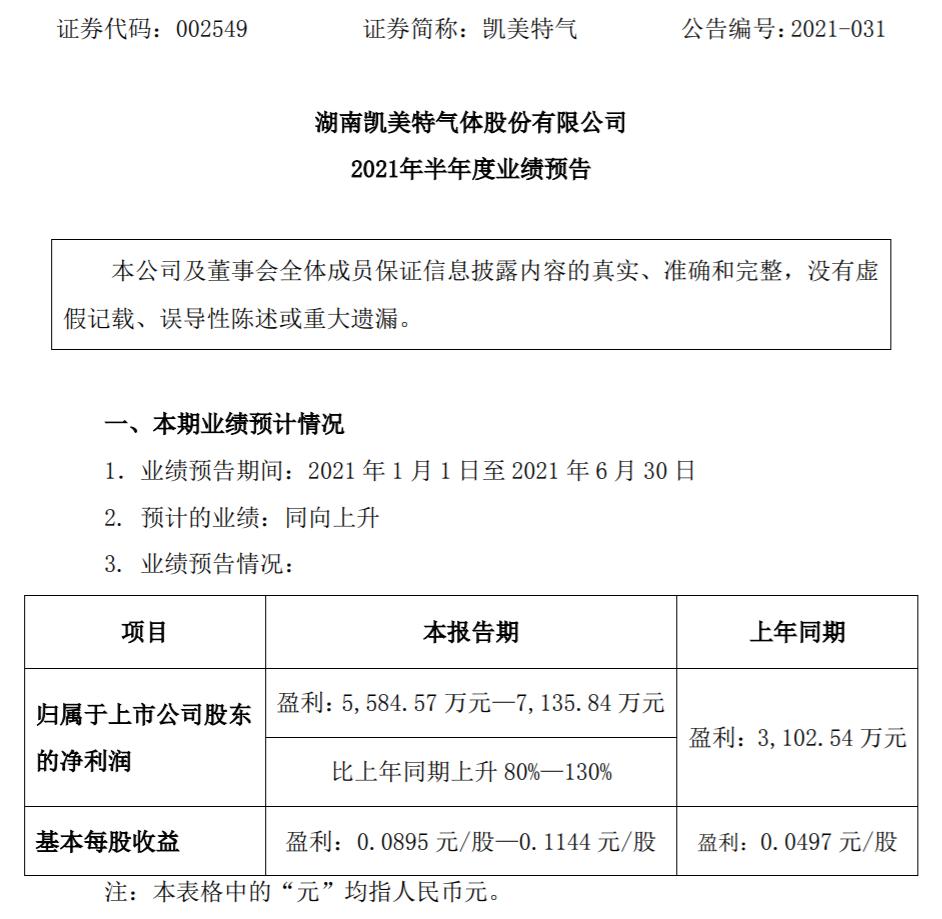 证券代码：002549　　　　证券简称：凯美特气　　　　公告编号：2021-031

湖南凯美特气体股份有限公司

2021年半年度业绩预告

本公司及董事会全体成员保证信息披露内容的真实、准确和完整，没有虚假记载、误导性陈述或重大遗漏。

一、本期业绩预计情况

1. 业绩预告期间：2021 年 1 月 1 日至 2021 年 6 月 30 日

2. 预计的业绩：同向上升

3. 业绩预告情况：

| 项目 | 本报告期 | 上年同期 |
|---|---|---|
| 归属于上市公司股东的净利润 | 盈利：5,584.57 万元—7,135.84 万元 | 盈利：3,102.54 万元 |
| | 比上年同期上升 80%—130% | |
| 基本每股收益 | 盈利：0.0895 元/股—0.1144 元/股 | 盈利：0.0497 元/股 |

注：本表格中的“元”均指人民币元。